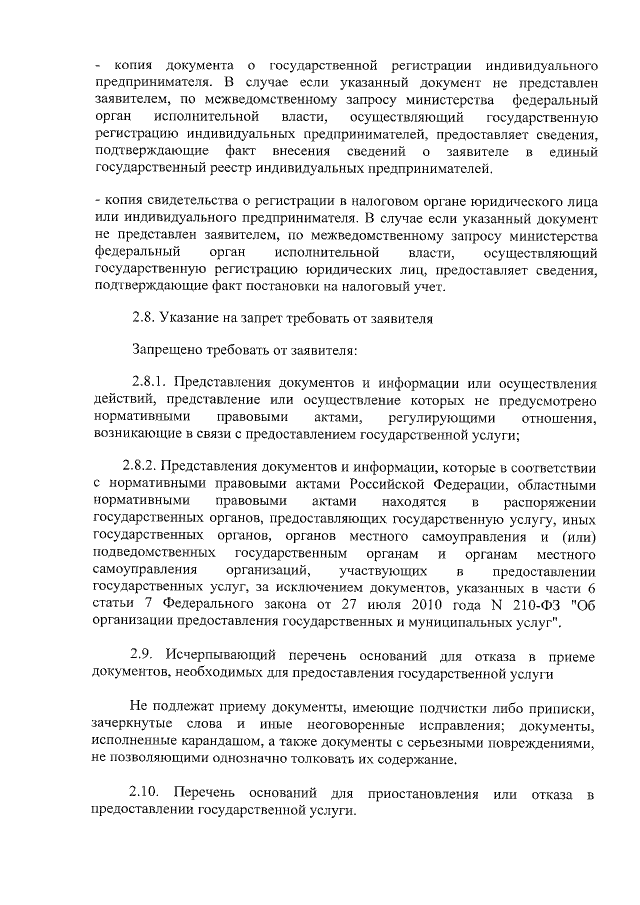 - копия документа о государственной регистрации индивидуального предпринимателя. В случае если указанный документ не представлен заявителем, по межведомственному запросу министерства федеральный орган исполнительной власти, осуществляющий государственную регистрацию индивидуальных предпринимателей, предоставляет сведения, подтверждающие факт внесения сведений о заявителе в единый государственный реестр индивидуальных предпринимателей.

- копия свидетельства о регистрации в налоговом органе юридического лица или индивидуального предпринимателя. В случае если указанный документ не представлен заявителем, по межведомственному запросу министерства федеральный орган исполнительной власти, осуществляющий государственную регистрацию юридических лиц, предоставляет сведения, подтверждающие факт постановки на налоговый учет.

2.8. Указание на запрет требовать от заявителя

Запрещено требовать от заявителя:

2.8.1. Представления документов и информации или осуществления действий, представление или осуществление которых не предусмотрено нормативными правовыми актами, регулирующими отношения, возникающие в связи с предоставлением государственной услуги;

2.8.2. Представления документов и информации, которые в соответствии с нормативными правовыми актами Российской Федерации, областными нормативными правовыми актами находятся в распоряжении государственных органов, предоставляющих государственную услугу, иных государственных органов, органов местного самоуправления и (или) подведомственных государственным органам и органам местного самоуправления организаций, участвующих в предоставлении государственных услуг, за исключением документов, указанных в части 6 статьи 7 Федерального закона от 27 июля 2010 года N 210-ФЗ "Об организации предоставления государственных и муниципальных услуг".

2.9. Исчерпывающий перечень оснований для отказа в приеме документов, необходимых для предоставления государственной услуги

Не подлежат приему документы, имеющие подчистки либо приписки, зачеркнутые слова и иные неоговоренные исправления; документы, исполненные карандашом, а также документы с серьезными повреждениями, не позволяющими однозначно толковать их содержание.

2.10. Перечень оснований для приостановления или отказа в предоставлении государственной услуги.